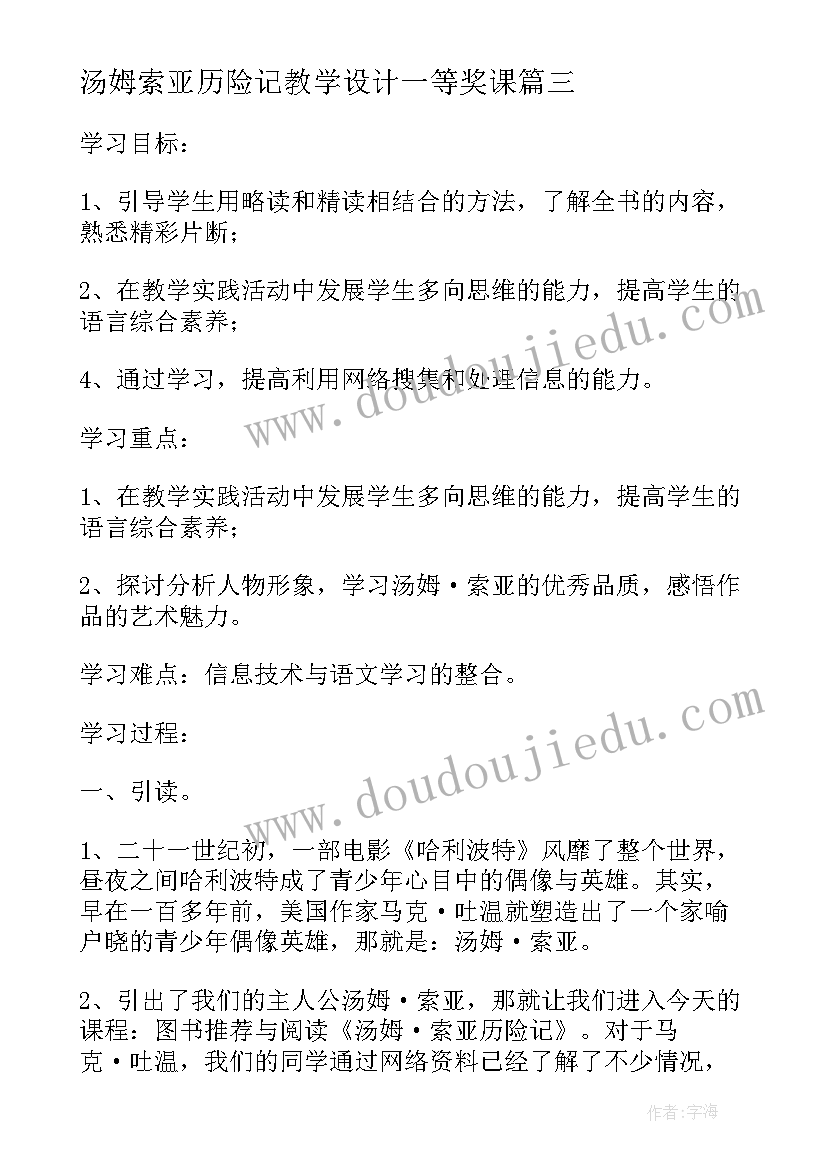 汤姆索亚历险记教学设计一等奖课篇三

学习目标：

1、引导学生用略读和精读相结合的方法，了解全书的内容，熟悉精彩片断；

2、在教学实践活动中发展学生多向思维的能力，提高学生的语言综合素养；

4、通过学习，提高利用网络搜集和处理信息的能力。

学习重点：

1、在教学实践活动中发展学生多向思维的能力，提高学生的语言综合素养；

2、探讨分析人物形象，学习汤姆·索亚的优秀品质，感悟作品的艺术魅力。

学习难点：信息技术与语文学习的整合。

学习过程：

一、引读。

1、二十一世纪初，一部电影《哈利波特》风靡了整个世界，昼夜之间哈利波特成了青少年心目中的偶像与英雄。其实，早在一百多年前，美国作家马克·吐温就塑造出了一个家喻户晓的青少年偶像英雄，那就是：汤姆·索亚。

2、引出了我们的主人公汤姆·索亚，那就让我们进入今天的课程：图书推荐与阅读《汤姆·索亚历险记》。对于马克·吐温，我们的同学通过网络资料已经了解了不少情况，

www.doudoujiedu.com

www.doudoujiedu.com

作者：宇海